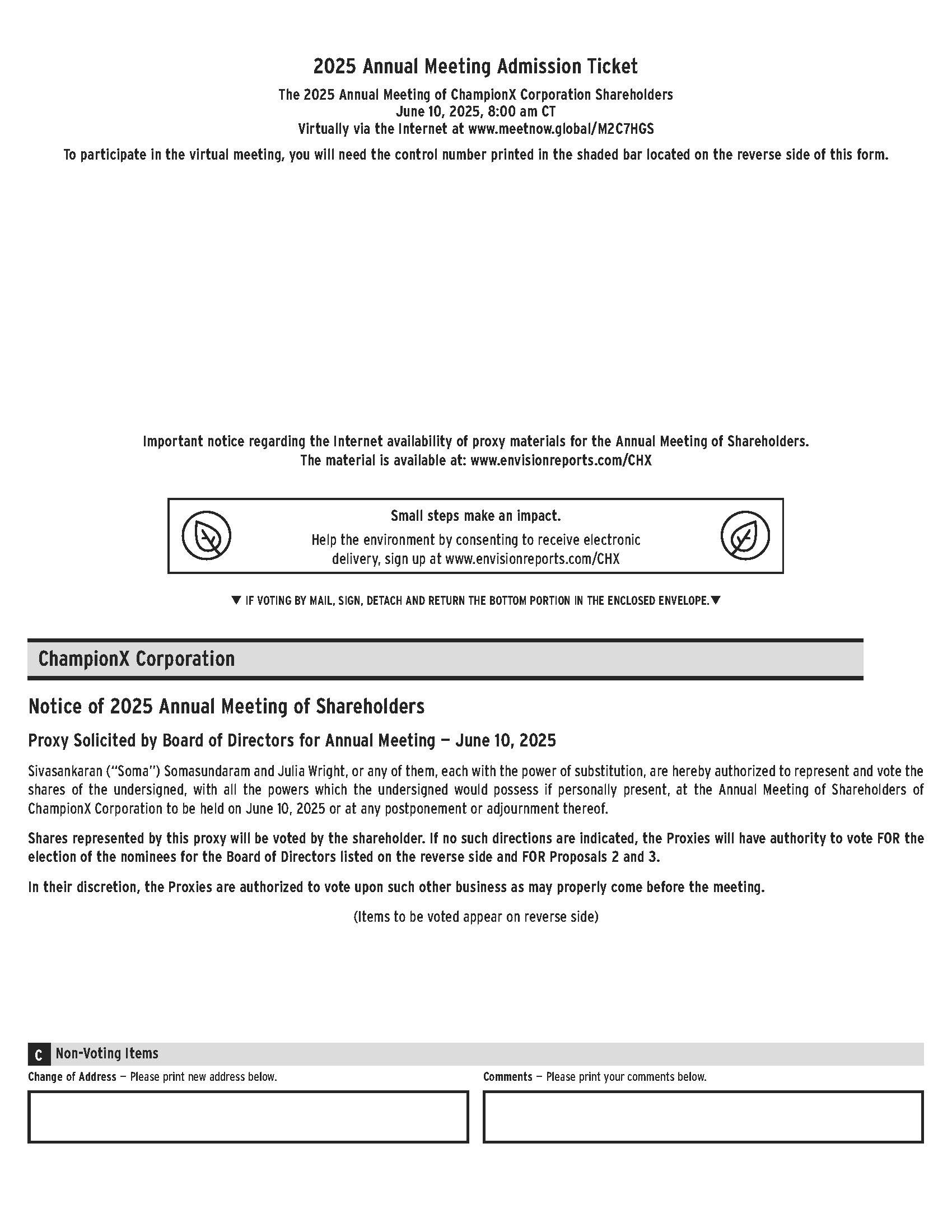 2025 Annual Meeting Admission Ticket

The 2025 Annual Meeting of ChampionX Corporation Shareholders
June 10, 2025, 8:00 am CT
Virtually via the Internet at www.meetnow.global/M2C7HGS

To participate in the virtual meeting, you will need the control number printed in the shaded bar located on the reverse side of this form.

Important notice regarding the Internet availability of proxy materials for the Annual Meeting of Shareholders.
The material is available at: www.envisionreports.com/CHX

Small steps make an impact.
Help the environment by consenting to receive electronic delivery, sign up at www.envisionreports.com/CHX

▼ IF VOTING BY MAIL, SIGN, DETACH AND RETURN THE BOTTOM PORTION IN THE ENCLOSED ENVELOPE.▼

ChampionX Corporation

Notice of 2025 Annual Meeting of Shareholders

Proxy Solicited by Board of Directors for Annual Meeting — June 10, 2025

Sivasankaran ("Soma") Somasundaram and Julia Wright, or any of them, each with the power of substitution, are hereby authorized to represent and vote the shares of the undersigned, with all the powers which the undersigned would possess if personally present, at the Annual Meeting of Shareholders of ChampionX Corporation to be held on June 10, 2025 or at any postponement or adjournment thereof.

Shares represented by this proxy will be voted by the shareholder. If no such directions are indicated, the Proxies will have authority to vote FOR the election of the nominees for the Board of Directors listed on the reverse side and FOR Proposals 2 and 3.

In their discretion, the Proxies are authorized to vote upon such other business as may properly come before the meeting.

(Items to be voted appear on reverse side)

C Non-Voting Items

Change of Address — Please print new address below.

Comments — Please print your comments below.